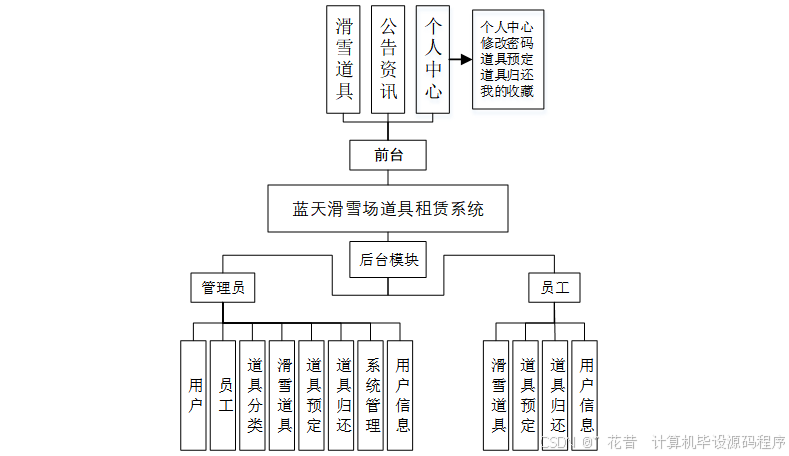 滑雪道具

公告资讯

个人中心

个人中心
修改密码
道具预定
道具归还
我的收藏

前台

蓝天滑雪场道具租赁系统

后台模块

管理员

员工

用户

员工

道具分类

滑雪道具

道具预定

道具归还

系统管理

用户信息

滑雪道具

道具预定

道具归还

用户信息

CSDN @1 花昔 计算机毕设源码程序